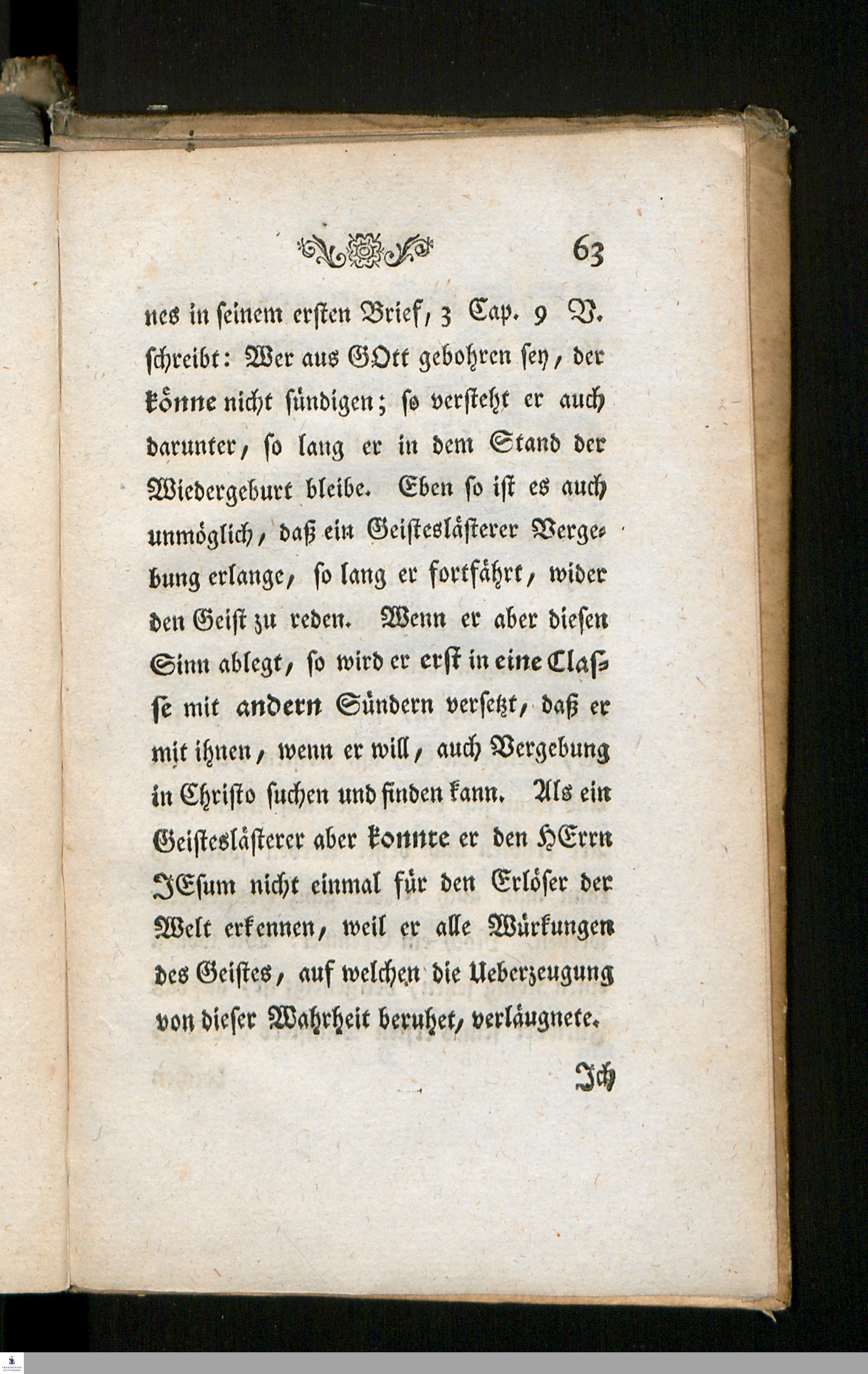 63

nes in seinem ersten Brief, 3 Cap. 9 V. schreibt: Wer aus GOtt gebohren sey, der könne nicht sündigen; so versteht er auch darunter, so lang er in dem Stand der Wiedergeburt bleibe. Eben so ist es auch unmöglich, daß ein Geisteslästerer Vergebung erlange, so lang er fortfährt, wider den Geist zu reden. Wenn er aber diesen Sinn ablegt, so wird er erst in eine Classe mit andern Sündern versetzt, daß er mit ihnen, wenn er will, auch Vergebung in Christo suchen und finden kann. Als ein Geisteslästerer aber konnte er den HErrn JEsum nicht einmal für den Erlöser der Welt erkennen, weil er alle Würkungen des Geistes, auf welchen die Ueberzeugung von dieser Wahrheit beruhet, verläugnete.

Ich